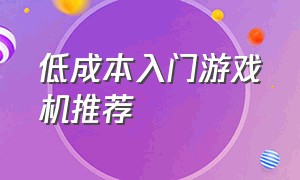 低成本入门游戏机推荐